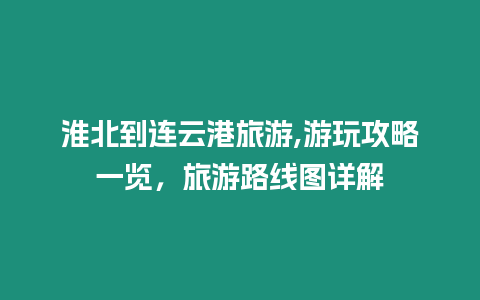 淮北到连云港旅游,游玩攻略一览，旅游路线图详解